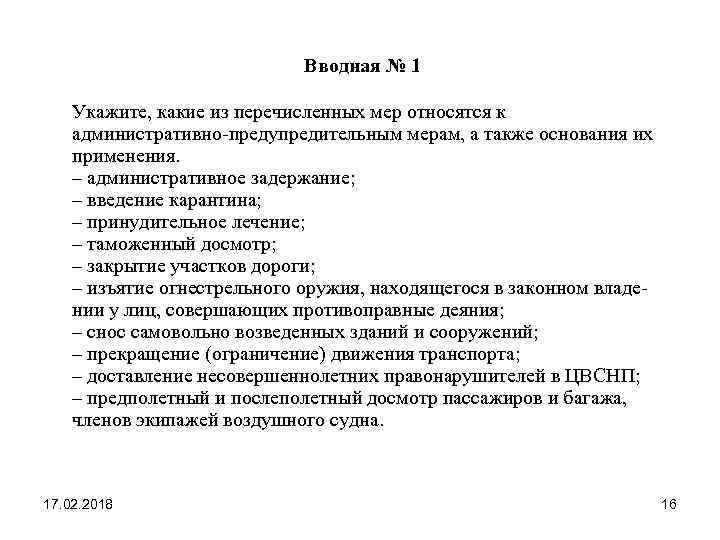 Вводная № 1

Укажите, какие из перечисленных мер относятся к административно-предупредительным мерам, а также основания их применения.
– административное задержание;
– введение карантина;
– принудительное лечение;
– таможенный досмотр;
– закрытие участков дороги;
– изъятие огнестрельного оружия, находящегося в законном владении у лиц, совершающих противоправные деяния;
– снос самовольно возведенных зданий и сооружений;
– прекращение (ограничение) движения транспорта;
– доставление несовершеннолетних правонарушителей в ЦВСНП;
– предполетный и послеполетный досмотр пассажиров и багажа, членов экипажей воздушного судна.

17.02.2018

16